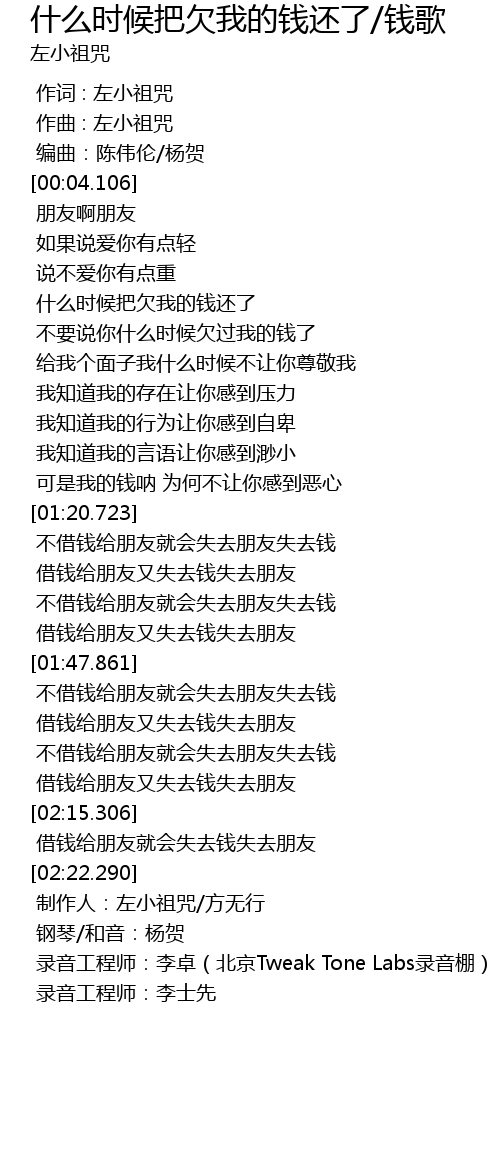 什么时候把欠我的钱还了/钱歌
左小祖咒

作词 : 左小祖咒
作曲 : 左小祖咒
编曲 : 陈伟伦/杨贺
[00:04.106]
朋友啊朋友
如果说爱你有点轻
说不爱你有点重
什么时候把欠我的钱还了
不要说你什么时候欠过我的钱了
给我个面子我什么时候不让你尊敬我
我知道我的存在让你感到压力
我知道我的行为让你感到自卑
我知道我的言语让你感到渺小
可是我的钱呐 为何不让你感到恶心
[01:20.723]
不借钱给朋友就会失去朋友失去钱
借钱给朋友又失去钱失去朋友
不借钱给朋友就会失去朋友失去钱
借钱给朋友又失去钱失去朋友
[01:47.861]
不借钱给朋友就会失去朋友失去钱
借钱给朋友又失去钱失去朋友
不借钱给朋友就会失去朋友失去钱
借钱给朋友又失去钱失去朋友
[02:15.306]
借钱给朋友就会失去钱失去朋友
[02:22.290]
制作人：左小祖咒/方无行
钢琴/和音：杨贺
录音工程师：李卓（北京Tweak Tone Labs录音棚）
录音工程师：李士先